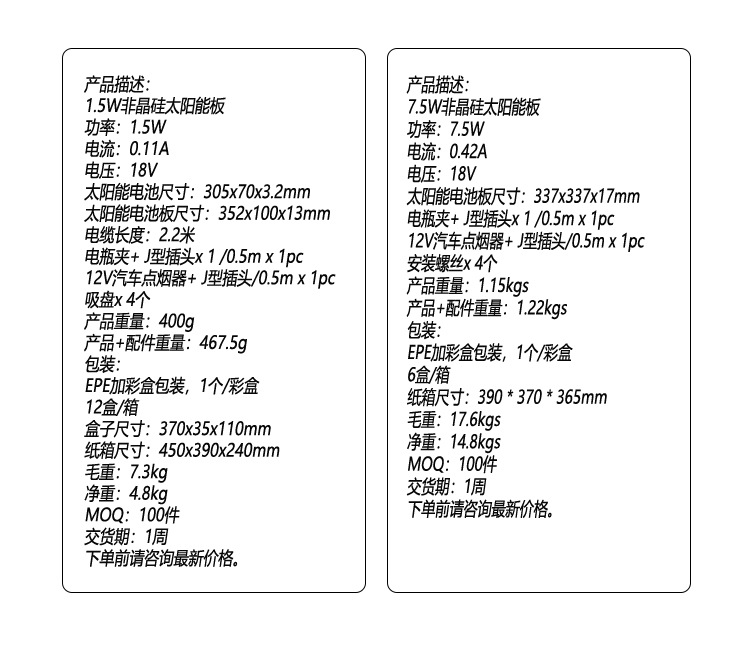 产品描述:
1.5W非晶硅太阳能板
功率: 1.5W
电流: 0.11A
电压: 18V
太阳能电池尺寸: 305x70x3.2mm
太阳能电池板尺寸: 352x100x13mm
电缆长度: 2.2米
电瓶夹+ J型插头x 1 /0.5m x 1pc
12V汽车点烟器+ J型插头/0.5m x 1pc
吸盘x 4个
产品重量: 400g
产品+配件重量: 467.5g
包装:
EPE加彩盒包装, 1个/彩盒
12盒/箱
盒子尺寸: 370x35x110mm
纸箱尺寸: 450x390x240mm
毛重: 7.3kg
净重: 4.8kg
MOQ: 100件
交货期: 1周
下单前请咨询最新价格。

产品描述:
7.5W非晶硅太阳能板
功率: 7.5W
电流: 0.42A
电压: 18V
太阳能电池板尺寸: 337x337x17mm
电瓶夹+ J型插头x 1 /0.5m x 1pc
12V汽车点烟器+ J型插头/0.5m x 1pc
安装螺丝x 4个
产品重量: 1.15kgs
产品+配件重量: 1.22kgs
包装:
EPE加彩盒包装, 1个/彩盒
6盒/箱
纸箱尺寸: 390 * 370 * 365mm
毛重: 17.6kgs
净重: 14.8kgs
MOQ: 100件
交货期: 1周
下单前请咨询最新价格。